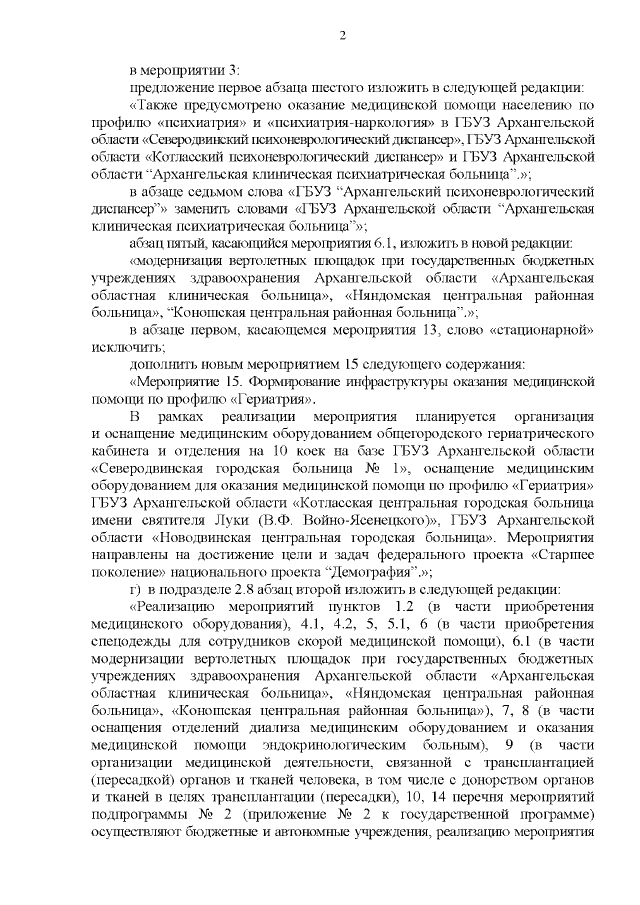 2

в мероприятии 3:

предложение первое абзаца шестого изложить в следующей редакции:

«Также предусмотрено оказание медицинской помощи населению по профилю «психиатрия» и «психиатрия-наркология» в ГБУЗ Архангельской области «Северодвинский психоневрологический диспансер», ГБУЗ Архангельской области «Котласский психоневрологический диспансер» и ГБУЗ Архангельской области "Архангельская клиническая психиатрическая больница".»;

в абзаце седьмом слова «ГБУЗ "Архангельский психоневрологический диспансер"» заменить словами «ГБУЗ Архангельской области "Архангельская клиническая психиатрическая больница"»;

абзац пятый, касающийся мероприятия 6.1, изложить в новой редакции:

«модернизация вертолетных площадок при государственных бюджетных учреждениях здравоохранения Архангельской области «Архангельская областная клиническая больница», «Няндомская центральная районная больница», "Коношская центральная районная больница".»;

в абзаце первом, касающемся мероприятия 13, слово «стационарной» исключить;

дополнить новым мероприятием 15 следующего содержания:

«Мероприятие 15. Формирование инфраструктуры оказания медицинской помощи по профилю «Гериатрия».

В рамках реализации мероприятия планируется организация и оснащение медицинским оборудованием общегородского гериатрического кабинета и отделения на 10 коек на базе ГБУЗ Архангельской области «Северодвинская городская больница № 1», оснащение медицинским оборудованием для оказания медицинской помощи по профилю «Гериатрия» ГБУЗ Архангельской области «Котласская центральная городская больница имени святителя Луки (В.Ф. Войно-Ясенецкого)», ГБУЗ Архангельской области «Новодвинская центральная городская больница». Мероприятия направлены на достижение цели и задач федерального проекта «Старшее поколение» национального проекта "Демография".»;

г) в подразделе 2.8 абзац второй изложить в следующей редакции:

«Реализацию мероприятий пунктов 1.2 (в части приобретения медицинского оборудования), 4.1, 4.2, 5, 5.1, 6 (в части приобретения спецодежды для сотрудников скорой медицинской помощи), 6.1 (в части модернизации вертолетных площадок при государственных бюджетных учреждениях здравоохранения Архангельской области «Архангельская областная клиническая больница», «Няндомская центральная районная больница», «Коношская центральная районная больница»), 7, 8 (в части оснащения отделений диализа медицинским оборудованием и оказания медицинской помощи эндокринологическим больным), 9 (в части организации медицинской деятельности, связанной с трансплантацией (пересадкой) органов и тканей человека, в том числе с донорством органов и тканей в целях трансплантации (пересадки), 10, 14 перечня мероприятий подпрограммы № 2 (приложение № 2 к государственной программе) осуществляют бюджетные и автономные учреждения, реализацию мероприятия